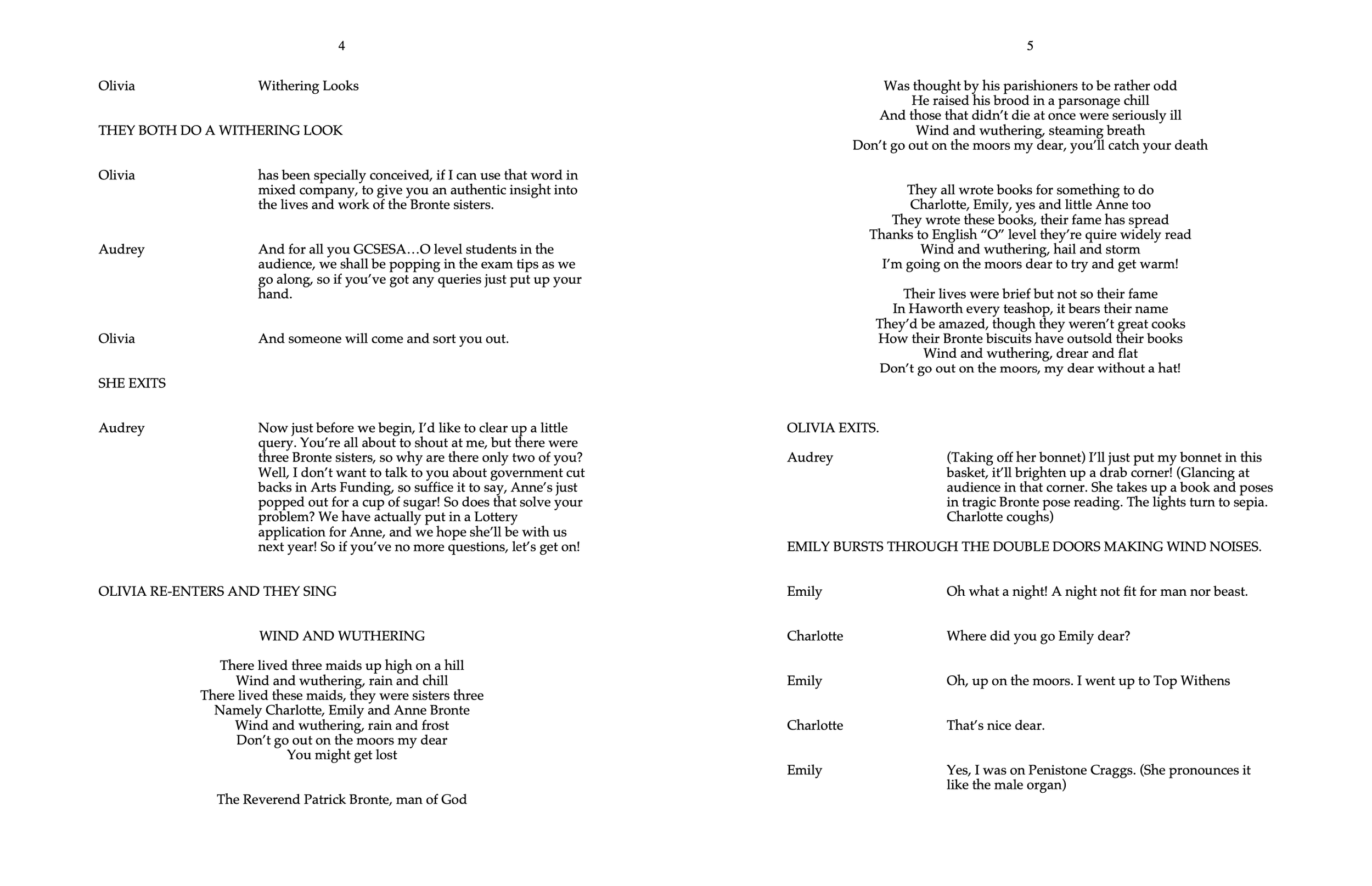 4

Olivia Withering Looks

THEY BOTH DO A WITHERING LOOK

Olivia has been specially conceived, if I can use that word in mixed company, to give you an authentic insight into the lives and work of the Bronte sisters.

Audrey And for all you GCSESA…O level students in the audience, we shall be popping in the exam tips as we go along, so if you've got any queries just put up your hand.

Olivia And someone will come and sort you out.

SHE EXITS

Audrey Now just before we begin, I'd like to clear up a little query. You're all about to shout at me, but there were three Bronte sisters, so why are there only two of you? Well, I don't want to talk to you about government cut backs in Arts Funding, so suffice it to say, Anne's just popped out for a cup of sugar! So does that solve your problem? We have actually put in a Lottery application for Anne, and we hope she'll be with us next year! So if you've no more questions, let's get on!

OLIVIA RE-ENTERS AND THEY SING

WIND AND WUTHERING

There lived three maids up high on a hill
Wind and wuthering, rain and chill
There lived these maids, they were sisters three
Namely Charlotte, Emily and Anne Bronte
Wind and wuthering, rain and frost
Don't go out on the moors my dear
You might get lost

The Reverend Patrick Bronte, man of God

5

Was thought by his parishioners to be rather odd
He raised his brood in a parsonage chill
And those that didn't die at once were seriously ill
Wind and wuthering, steaming breath
Don't go out on the moors my dear, you'll catch your death

They all wrote books for something to do
Charlotte, Emily, yes and little Anne too
They wrote these books, their fame has spread
Thanks to English "O" level they're quire widely read
Wind and wuthering, hail and storm
I'm going on the moors dear to try and get warm!

Their lives were brief but not so their fame
In Haworth every teashop, it bears their name
They'd be amazed, though they weren't great cooks
How their Bronte biscuits have outsold their books
Wind and wuthering, drear and flat
Don't go out on the moors, my dear without a hat!

OLIVIA EXITS.

Audrey (Taking off her bonnet) I'll just put my bonnet in this basket, it'll brighten up a drab corner! (Glancing at audience in that corner. She takes up a book and poses in tragic Bronte pose reading. The lights turn to sepia. Charlotte coughs)

EMILY BURSTS THROUGH THE DOUBLE DOORS MAKING WIND NOISES.

Emily Oh what a night! A night not fit for man nor beast.

Charlotte Where did you go Emily dear?

Emily Oh, up on the moors. I went up to Top Withens

Charlotte That's nice dear.

Emily Yes, I was on Penistone Craggs. (She pronounces it like the male organ)